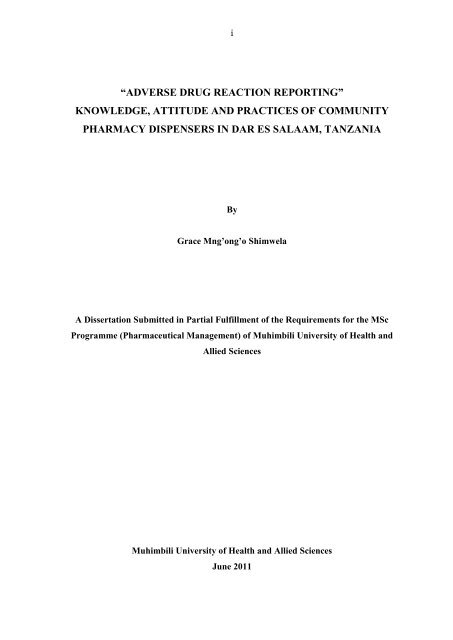 i

“ADVERSE DRUG REACTION REPORTING”
KNOWLEDGE, ATTITUDE AND PRACTICES OF COMMUNITY PHARMACY DISPENSERS IN DAR ES SALAAM, TANZANIA

By

Grace Mng’ong’o Shimwela

A Dissertation Submitted in Partial Fulfillment of the Requirements for the MSc Programme (Pharmaceutical Management) of Muhimbili University of Health and Allied Sciences

Muhimbili University of Health and Allied Sciences
June 2011